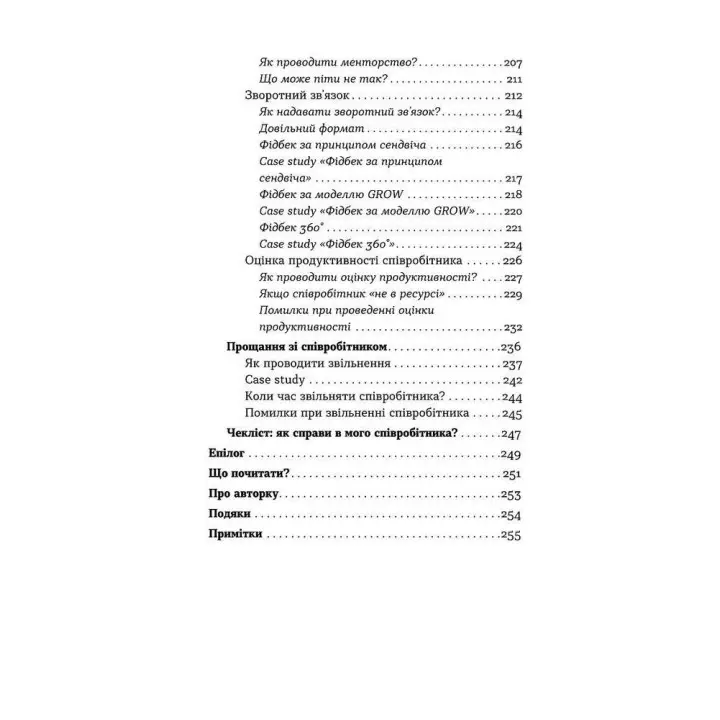 Як проводити менторство? 207
Що може піти не так? 211
Зворотний зв'язок 212
Як надавати зворотний зв'язок? 214
Довільний формат 214
Фідбек за принципом сендвіча 216
Case study «Фідбек за принципом сендвіча» 217
Фідбек за моделлю GROW 218
Case study «Фідбек за моделлю GROW» 220
Фідбек 360° 221
Case study «Фідбек 360°» 224
Оцінка продуктивності співробітника 226
Як проводити оцінку продуктивності? 227
Якщо співробітник «не в ресурсі» 229
Помилки при проведенні оцінки продуктивності 232
Прощання зі співробітником 236
Як проводити звільнення 237
Case study 242
Коли час звільняти співробітника? 244
Помилки при звільненні співробітника 245
Чекліст: як справи в мого співробітника? 247
Епілог 249
Що почитати? 251
Про авторку 253
Подяки 254
Примітки 255